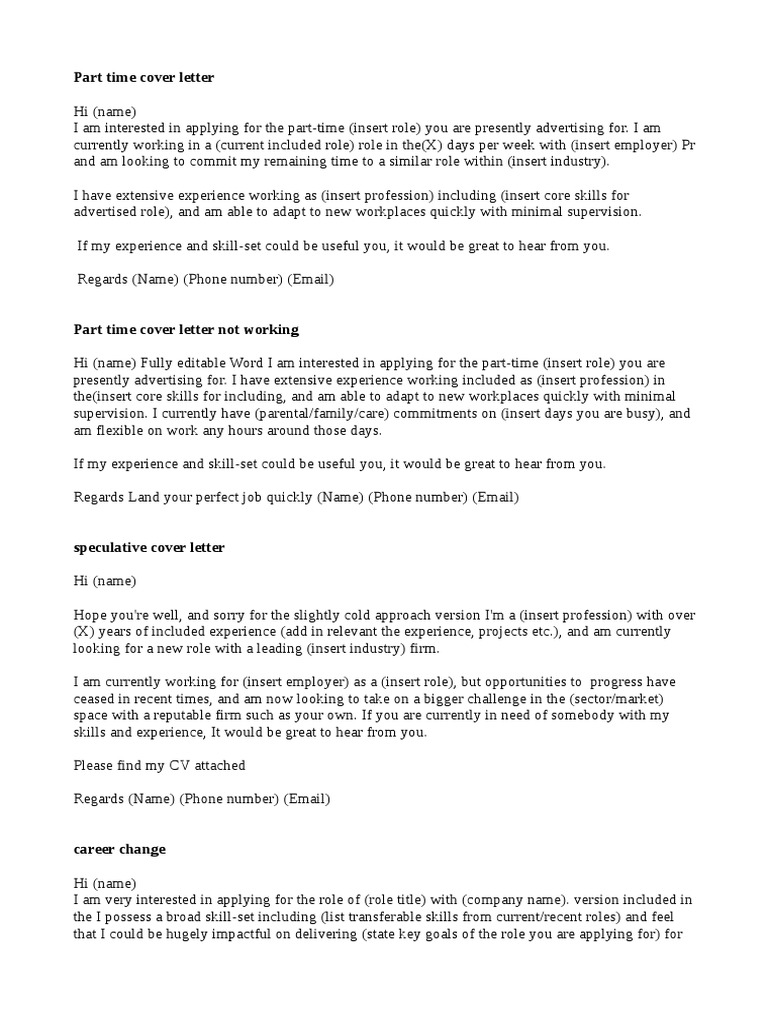 **Part time cover letter**

Hi (name)
I am interested in applying for the part-time (insert role) you are presently advertising for. I am currently working in a (current included role) role in the(X) days per week with (insert employer) Pr and am looking to commit my remaining time to a similar role within (insert industry).

I have extensive experience working as (insert profession) including (insert core skills for advertised role), and am able to adapt to new workplaces quickly with minimal supervision.

If my experience and skill-set could be useful you, it would be great to hear from you.

Regards (Name) (Phone number) (Email)

**Part time cover letter not working**

Hi (name) Fully editable Word I am interested in applying for the part-time (insert role) you are presently advertising for. I have extensive experience working included as (insert profession) in the(insert core skills for including, and am able to adapt to new workplaces quickly with minimal supervision. I currently have (parental/family/care) commitments on (insert days you are busy), and am flexible on work any hours around those days.

If my experience and skill-set could be useful you, it would be great to hear from you.

Regards Land your perfect job quickly (Name) (Phone number) (Email)

**speculative cover letter**

Hi (name)

Hope you're well, and sorry for the slightly cold approach version I'm a (insert profession) with over (X) years of included experience (add in relevant the experience, projects etc.), and am currently looking for a new role with a leading (insert industry) firm.

I am currently working for (insert employer) as a (insert role), but opportunities to progress have ceased in recent times, and am now looking to take on a bigger challenge in the (sector/market) space with a reputable firm such as your own. If you are currently in need of somebody with my skills and experience, It would be great to hear from you.

Please find my CV attached

Regards (Name) (Phone number) (Email)

**career change**

Hi (name)
I am very interested in applying for the role of (role title) with (company name). version included in the I possess a broad skill-set including (list transferable skills from current/recent roles) and feel that I could be hugely impactful on delivering (state key goals of the role you are applying for) for